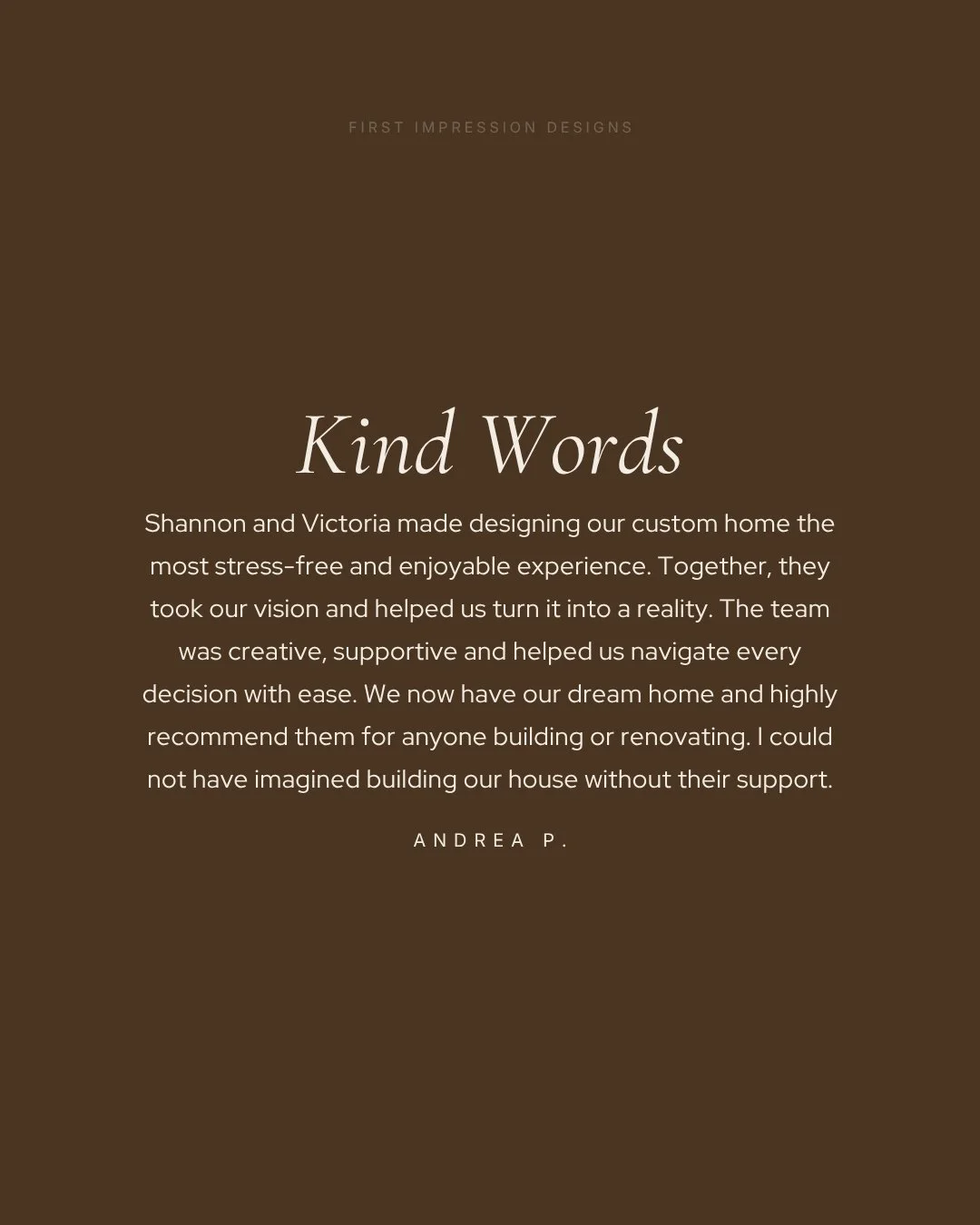 FIRST IMPRESSION DESIGNS

Kind Words

Shannon and Victoria made designing our custom home the most stress-free and enjoyable experience. Together, they took our vision and helped us turn it into a reality. The team was creative, supportive and helped us navigate every decision with ease. We now have our dream home and highly recommend them for anyone building or renovating. I could not have imagined building our house without their support.

ANDREA P.